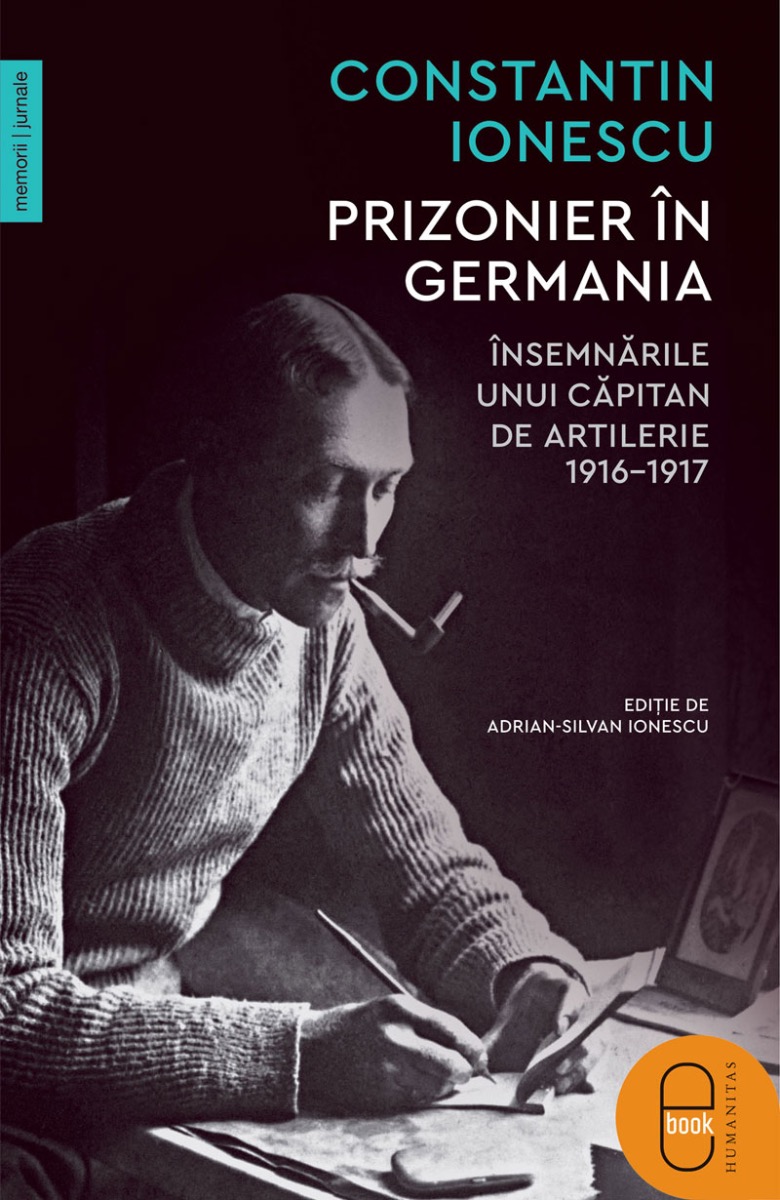 memorii | jurnale

CONSTANTIN IONESCU

PRIZONIER ÎN GERMANIA

ÎNSEMNĂRILE UNUI CĂPITAN DE ARTILERIE 1916–1917

EDIȚIE DE ADRIAN-SILVAN IONESCU

e book

HUMANITAS